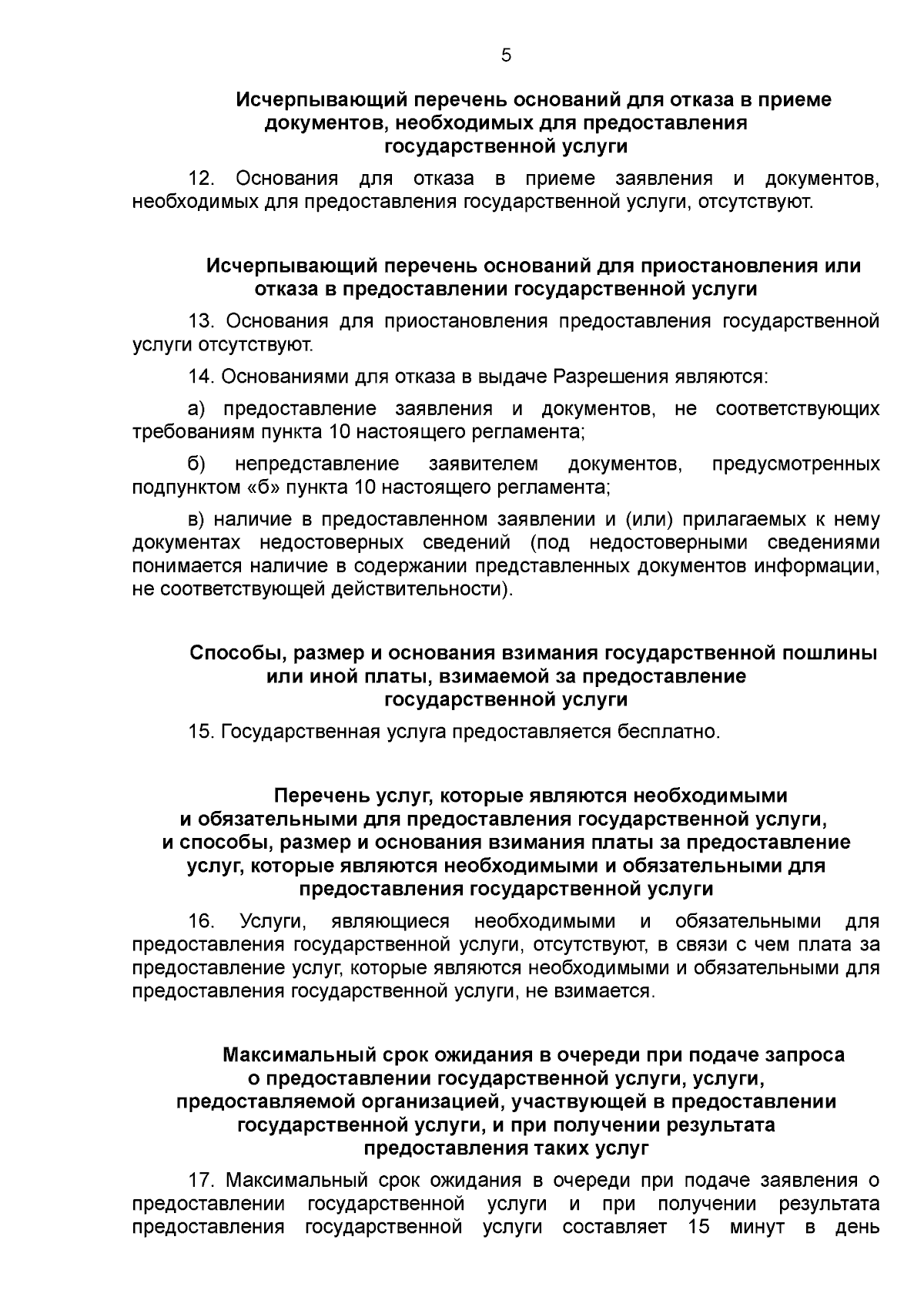 5

Исчерпывающий перечень оснований для отказа в приеме документов, необходимых для предоставления государственной услуги

12. Основания для отказа в приеме заявления и документов, необходимых для предоставления государственной услуги, отсутствуют.

Исчерпывающий перечень оснований для приостановления или отказа в предоставлении государственной услуги

13. Основания для приостановления предоставления государственной услуги отсутствуют.

14. Основаниями для отказа в выдаче Разрешения являются:

а) предоставление заявления и документов, не соответствующих требованиям пункта 10 настоящего регламента;

б) непредставление заявителем документов, предусмотренных подпунктом «б» пункта 10 настоящего регламента;

в) наличие в предоставленном заявлении и (или) прилагаемых к нему документах недостоверных сведений (под недостоверными сведениями понимается наличие в содержании представленных документов информации, не соответствующей действительности).

Способы, размер и основания взимания государственной пошлины или иной платы, взимаемой за предоставление государственной услуги

15. Государственная услуга предоставляется бесплатно.

Перечень услуг, которые являются необходимыми и обязательными для предоставления государственной услуги, и способы, размер и основания взимания платы за предоставление услуг, которые являются необходимыми и обязательными для предоставления государственной услуги

16. Услуги, являющиеся необходимыми и обязательными для предоставления государственной услуги, отсутствуют, в связи с чем плата за предоставление услуг, которые являются необходимыми и обязательными для предоставления государственной услуги, не взимается.

Максимальный срок ожидания в очереди при подаче запроса о предоставлении государственной услуги, услуги, предоставляемой организацией, участвующей в предоставлении государственной услуги, и при получении результата предоставления таких услуг

17. Максимальный срок ожидания в очереди при подаче заявления о предоставлении государственной услуги и при получении результата предоставления государственной услуги составляет 15 минут в день